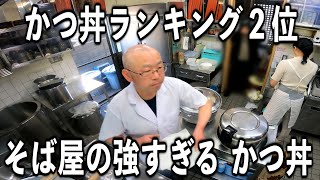 かつ丼ランキング２位

そば屋の強すぎる かつ丼